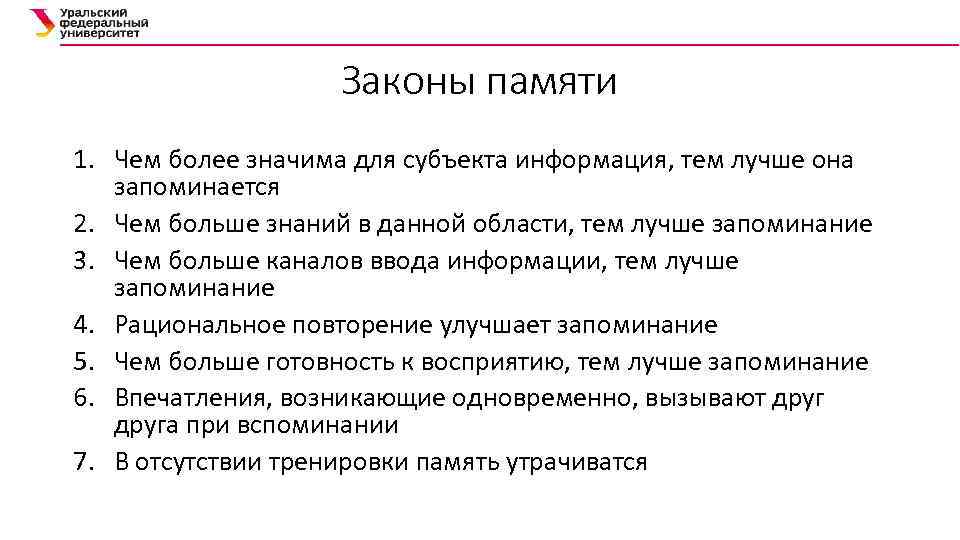 Уральский федеральный университет

Законы памяти

1. Чем более значима для субъекта информация, тем лучше она запоминается
2. Чем больше знаний в данной области, тем лучше запоминание
3. Чем больше каналов ввода информации, тем лучше запоминание
4. Рациональное повторение улучшает запоминание
5. Чем больше готовность к восприятию, тем лучше запоминание
6. Впечатления, возникающие одновременно, вызывают друг друга при вспоминании
7. В отсутствии тренировки память утрачиватся